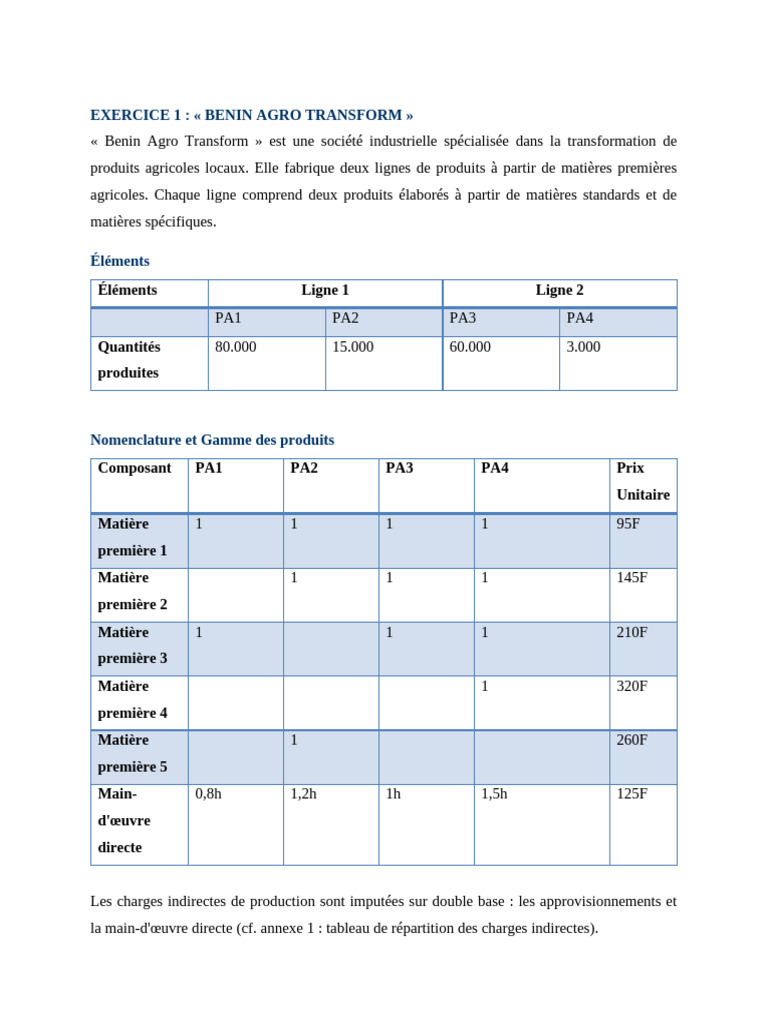 EXERCICE 1 : « BENIN AGRO TRANSFORM »

« Benin Agro Transform » est une société industrielle spécialisée dans la transformation de produits agricoles locaux. Elle fabrique deux lignes de produits à partir de matières premières agricoles. Chaque ligne comprend deux produits élaborés à partir de matières standards et de matières spécifiques.

Éléments

| Éléments | Ligne 1 | | Ligne 2 | |
|---|---|---|---|---|
| | PA1 | PA2 | PA3 | PA4 |
| Quantités produites | 80.000 | 15.000 | 60.000 | 3.000 |

Nomenclature et Gamme des produits

| Composant | PA1 | PA2 | PA3 | PA4 | Prix Unitaire |
|---|---|---|---|---|---|
| Matière première 1 | 1 | 1 | 1 | 1 | 95F |
| Matière première 2 | | 1 | 1 | 1 | 145F |
| Matière première 3 | 1 | | 1 | 1 | 210F |
| Matière première 4 | | | | 1 | 320F |
| Matière première 5 | | 1 | | | 260F |
| Main-d'œuvre directe | 0,8h | 1,2h | 1h | 1,5h | 125F |

Les charges indirectes de production sont imputées sur double base : les approvisionnements et la main-d'œuvre directe (cf. annexe 1 : tableau de répartition des charges indirectes).